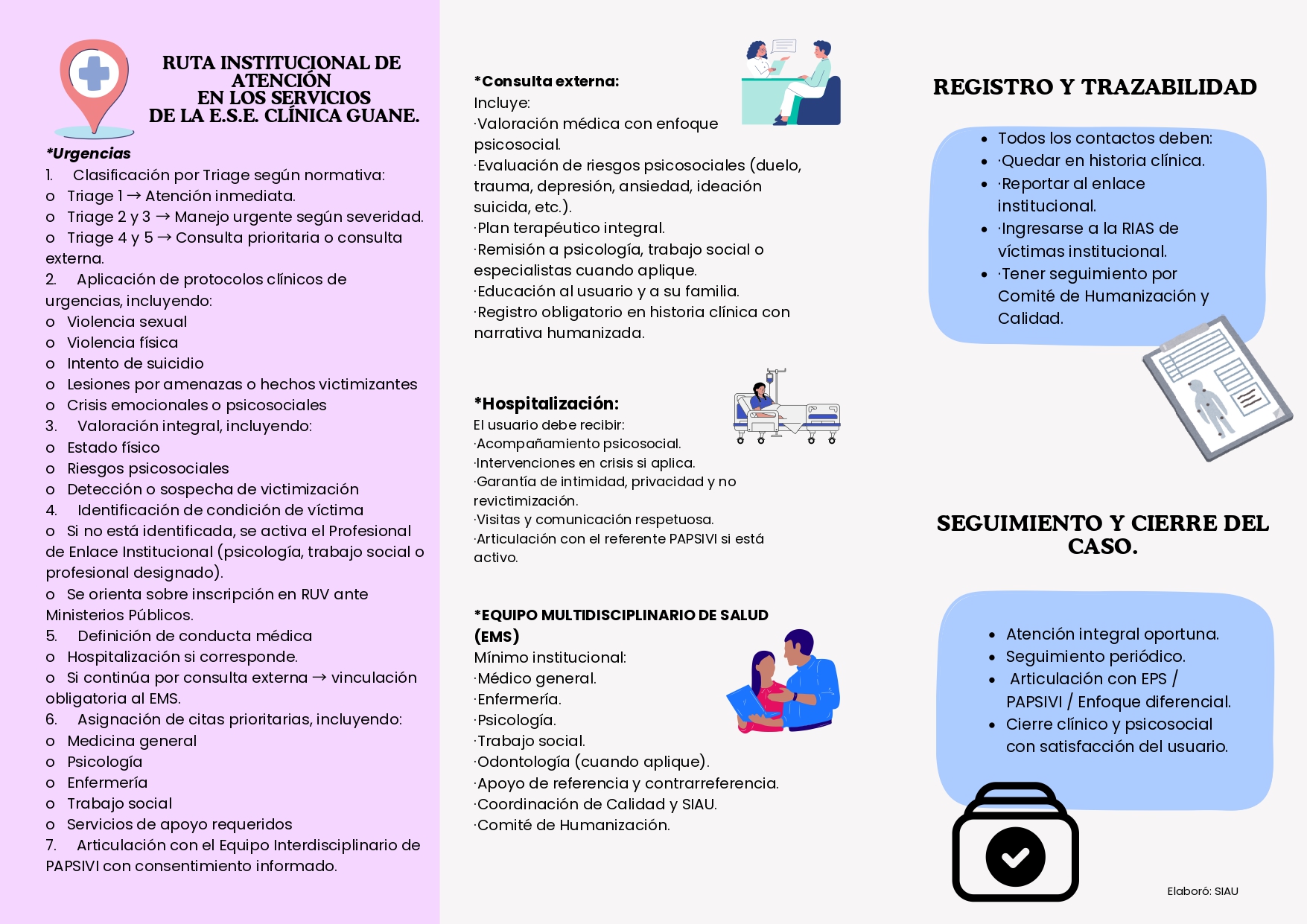 RUTA INSTITUCIONAL DE ATENCIÓN EN LOS SERVICIOS DE LA E.S.E. CLÍNICA GUANE.

*Urgencias
1. Clasificación por Triage según normativa:
o Triage 1 → Atención inmediata.
o Triage 2 y 3 → Manejo urgente según severidad.
o Triage 4 y 5 → Consulta prioritaria o consulta externa.
2. Aplicación de protocolos clínicos de urgencias, incluyendo:
o Violencia sexual
o Violencia física
o Intento de suicidio
o Lesiones por amenazas o hechos victimizantes
o Crisis emocionales o psicosociales
3. Valoración integral, incluyendo:
o Estado físico
o Riesgos psicosociales
o Detección o sospecha de victimización
4. Identificación de condición de víctima
o Si no está identificada, se activa el Profesional de Enlace Institucional (psicología, trabajo social o profesional designado).
o Se orienta sobre inscripción en RUV ante Ministerios Públicos.
5. Definición de conducta médica
o Hospitalización si corresponde.
o Si continúa por consulta externa → vinculación obligatoria al EMS.
6. Asignación de citas prioritarias, incluyendo:
o Medicina general
o Psicología
o Enfermería
o Trabajo social
o Servicios de apoyo requeridos
7. Articulación con el Equipo Interdisciplinario de PAPSIVI con consentimiento informado.

*Consulta externa:
Incluye:
·Valoración médica con enfoque psicosocial.
·Evaluación de riesgos psicosociales (duelo, trauma, depresión, ansiedad, ideación suicida, etc.).
·Plan terapéutico integral.
·Remisión a psicología, trabajo social o especialistas cuando aplique.
·Educación al usuario y a su familia.
·Registro obligatorio en historia clínica con narrativa humanizada.

*Hospitalización:
El usuario debe recibir:
·Acompañamiento psicosocial.
·Intervenciones en crisis si aplica.
·Garantía de intimidad, privacidad y no revictimización.
·Visitas y comunicación respetuosa.
·Articulación con el referente PAPSIVI si está activo.

*EQUIPO MULTIDISCIPLINARIO DE SALUD (EMS)
Mínimo institucional:
·Médico general.
·Enfermería.
·Psicología.
·Trabajo social.
·Odontología (cuando aplique).
·Apoyo de referencia y contrarreferencia.
·Coordinación de Calidad y SIAU.
·Comité de Humanización.

REGISTRO Y TRAZABILIDAD

• Todos los contactos deben:
• ·Quedar en historia clínica.
• ·Reportar al enlace institucional.
• ·Ingresarse a la RIAS de víctimas institucional.
• ·Tener seguimiento por Comité de Humanización y Calidad.

SEGUIMIENTO Y CIERRE DEL CASO.

• Atención integral oportuna.
• Seguimiento periódico.
• Articulación con EPS / PAPSIVI / Enfoque diferencial.
• Cierre clínico y psicosocial con satisfacción del usuario.

Elaboró: SIAU